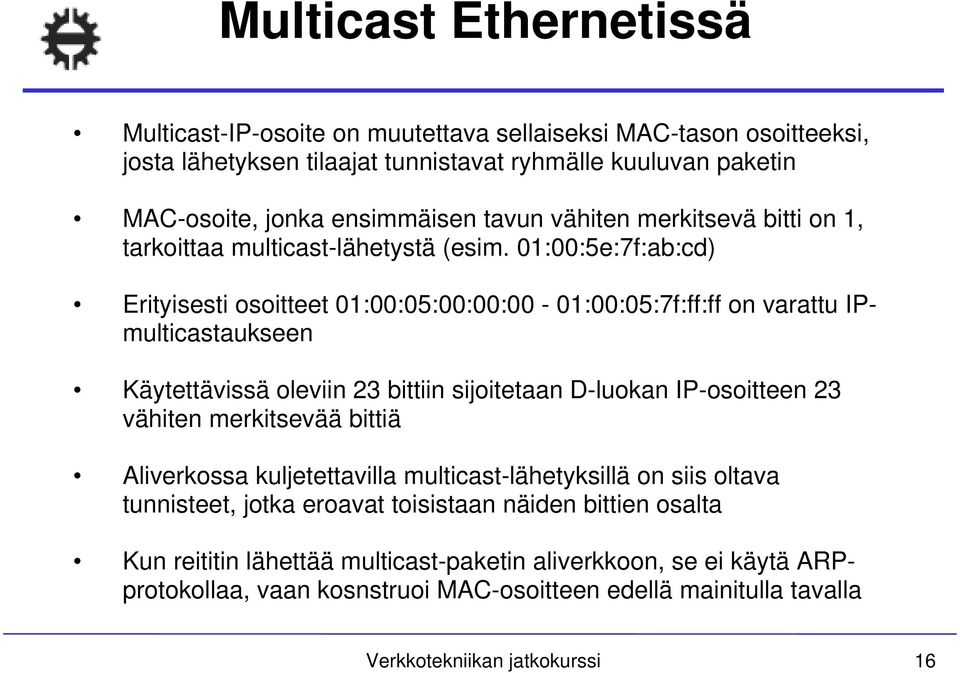 Multicast Ethernetissä

• Multicast-IP-osoite on muutettava sellaiseksi MAC-tason osoitteeksi, josta lähetyksen tilaajat tunnistavat ryhmälle kuuluvan paketin

• MAC-osoite, jonka ensimmäisen tavun vähiten merkitsevä bitti on 1, tarkoittaa multicast-lähetystä (esim. 01:00:5e:7f:ab:cd)

• Erityisesti osoitteet 01:00:05:00:00:00 - 01:00:05:7f:ff:ff on varattu IP-multicastaukseen

• Käytettävissä oleviin 23 bittiin sijoitetaan D-luokan IP-osoitteen 23 vähiten merkitsevää bittiä

• Aliverkossa kuljetettavilla multicast-lähetyksillä on siis oltava tunnisteet, jotka eroavat toisistaan näiden bittien osalta

• Kun reititin lähettää multicast-paketin aliverkkoon, se ei käytä ARP-protokollaa, vaan kosnstruoi MAC-osoitteen edellä mainitulla tavalla

Verkkotekniikan jatkokurssi 16